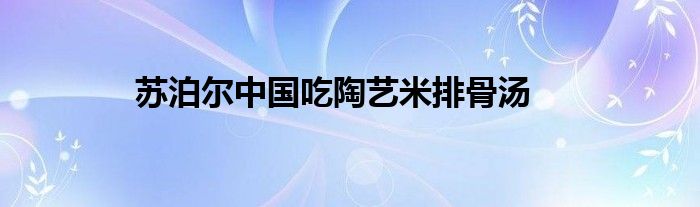 苏泊尔中国吃陶艺米排骨汤